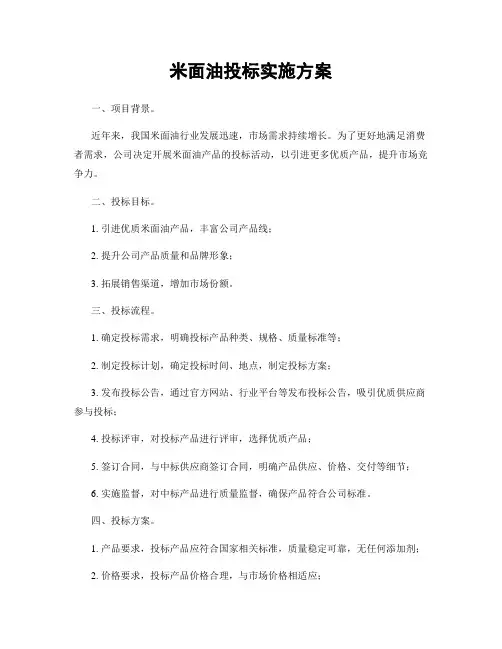 米面油投标实施方案

一、项目背景。

近年来，我国米面油行业发展迅速，市场需求持续增长。为了更好地满足消费者需求，公司决定开展米面油产品的投标活动，以引进更多优质产品，提升市场竞争力。

二、投标目标。

1. 引进优质米面油产品，丰富公司产品线；

2. 提升公司产品质量和品牌形象；

3. 拓展销售渠道，增加市场份额。

三、投标流程。

1. 确定投标需求，明确投标产品种类、规格、质量标准等；

2. 制定投标计划，确定投标时间、地点，制定投标方案；

3. 发布投标公告，通过官方网站、行业平台等发布投标公告，吸引优质供应商参与投标；

4. 投标评审，对投标产品进行评审，选择优质产品；

5. 签订合同，与中标供应商签订合同，明确产品供应、价格、交付等细节；

6. 实施监督，对中标产品进行质量监督，确保产品符合公司标准。

四、投标方案。

1. 产品要求，投标产品应符合国家相关标准，质量稳定可靠，无任何添加剂；

2. 价格要求，投标产品价格合理，与市场价格相适应；